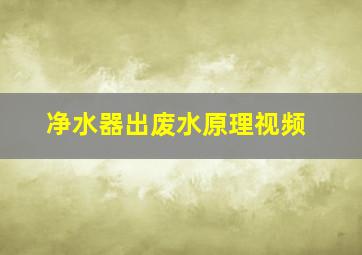 净水器出废水原理视频